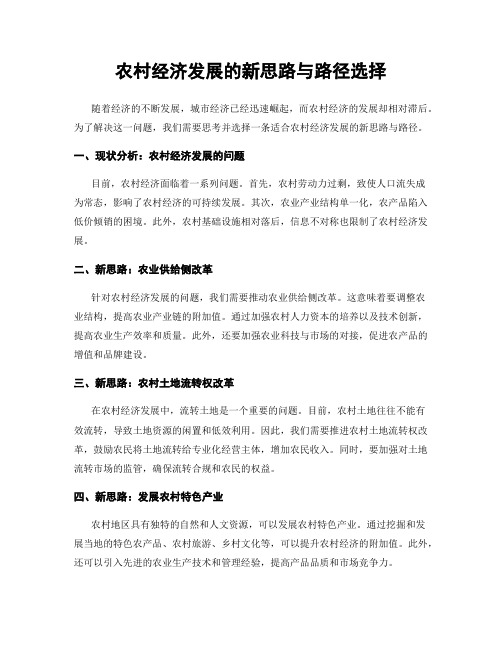 农村经济发展的新思路与路径选择

随着经济的不断发展，城市经济已经迅速崛起，而农村经济的发展却相对滞后。为了解决这一问题，我们需要思考并选择一条适合农村经济发展的新思路与路径。

一、现状分析：农村经济发展的问题

目前，农村经济面临着一系列问题。首先，农村劳动力过剩，致使人口流失成为常态，影响了农村经济的可持续发展。其次，农业产业结构单一化，农产品陷入低价倾销的困境。此外，农村基础设施相对落后，信息不对称也限制了农村经济发展。

二、新思路：农业供给侧改革

针对农村经济发展的问题，我们需要推动农业供给侧改革。这意味着要调整农业结构，提高农业产业链的附加值。通过加强农村人力资本的培养以及技术创新，提高农业生产效率和质量。此外，还要加强农业科技与市场的对接，促进农产品的增值和品牌建设。

三、新思路：农村土地流转权改革

在农村经济发展中，流转土地是一个重要的问题。目前，农村土地往往不能有效流转，导致土地资源的闲置和低效利用。因此，我们需要推进农村土地流转权改革，鼓励农民将土地流转给专业化经营主体，增加农民收入。同时，要加强对土地流转市场的监管，确保流转合规和农民的权益。

四、新思路：发展农村特色产业

农村地区具有独特的自然和人文资源，可以发展农村特色产业。通过挖掘和发展当地的特色农产品、农村旅游、乡村文化等，可以提升农村经济的附加值。此外，还可以引入先进的农业生产技术和管理经验，提高产品品质和市场竞争力。